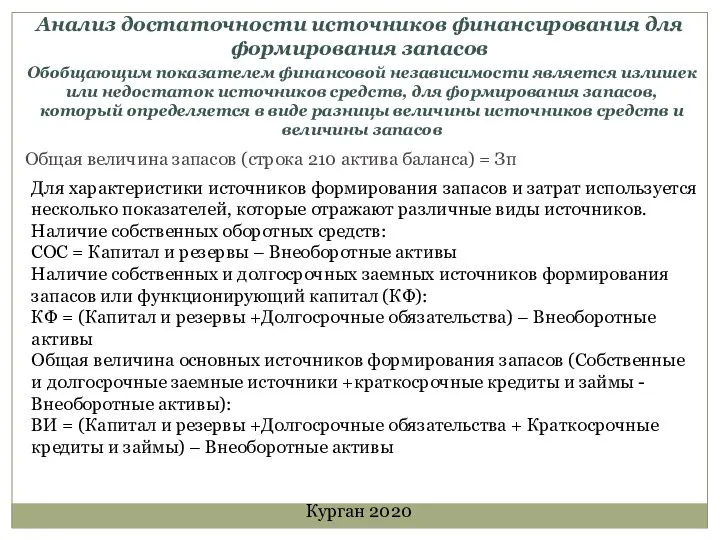 Анализ достаточности источников финансирования для формирования запасов

Обобщающим показателем финансовой независимости является излишек или недостаток источников средств, для формирования запасов, который определяется в виде разницы величины источников средств и величины запасов

Общая величина запасов (строка 210 актива баланса) = Зп

Для характеристики источников формирования запасов и затрат используется несколько показателей, которые отражают различные виды источников.
Наличие собственных оборотных средств:
СОС = Капитал и резервы – Внеоборотные активы
Наличие собственных и долгосрочных заемных источников формирования запасов или функционирующий капитал (КФ):
КФ = (Капитал и резервы +Долгосрочные обязательства) – Внеоборотные активы
Общая величина основных источников формирования запасов (Собственные и долгосрочные заемные источники +краткосрочные кредиты и займы - Внеоборотные активы):
ВИ = (Капитал и резервы +Долгосрочные обязательства + Краткосрочные кредиты и займы) – Внеоборотные активы

Курган 2020